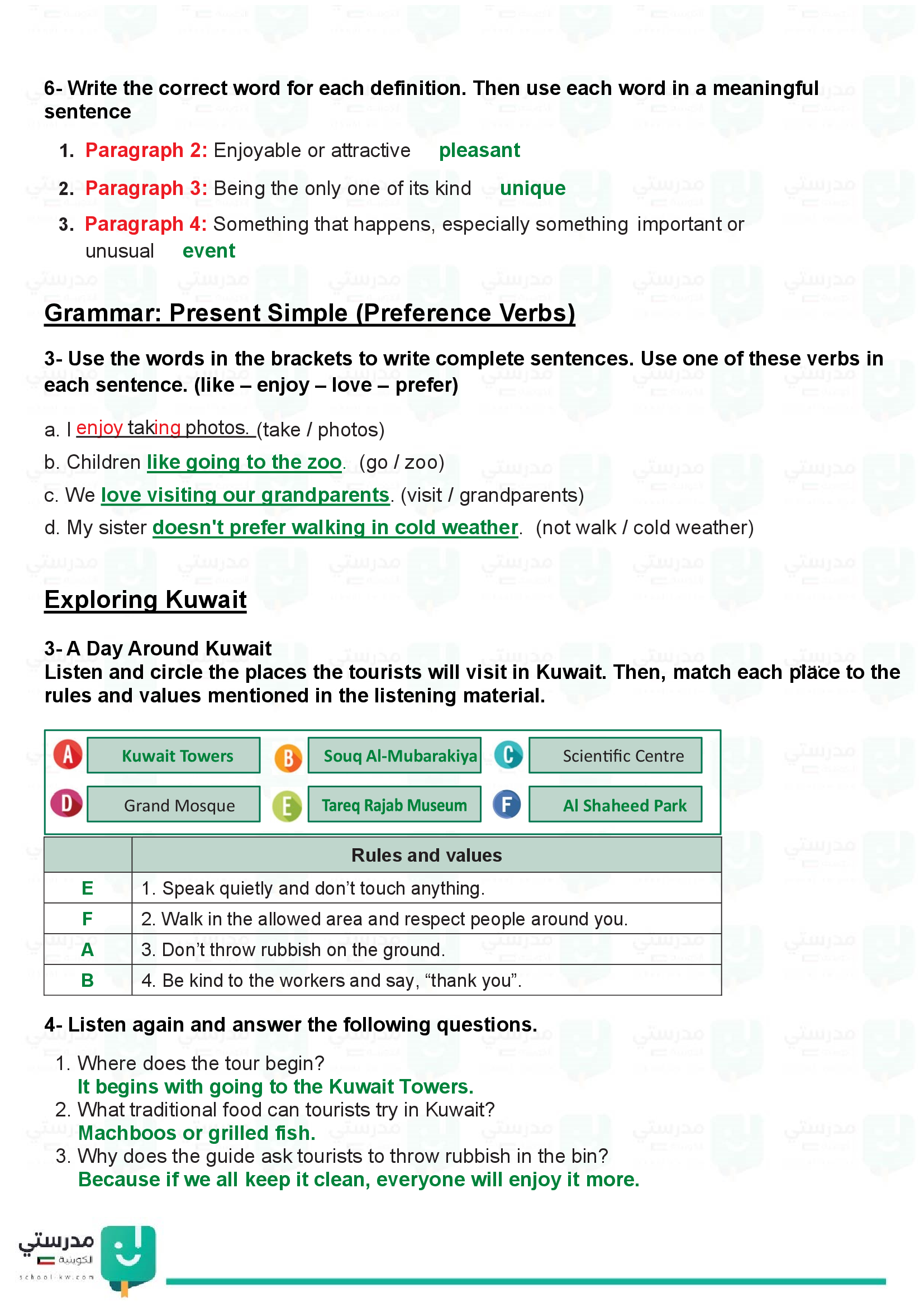 6- Write the correct word for each definition. Then use each word in a meaningful sentence

1. Paragraph 2: Enjoyable or attractive pleasant
2. Paragraph 3: Being the only one of its kind unique
3. Paragraph 4: Something that happens, especially something important or unusual event

Grammar: Present Simple (Preference Verbs)

3- Use the words in the brackets to write complete sentences. Use one of these verbs in each sentence. (like – enjoy – love – prefer)

a. I enjoy taking photos. (take / photos)
b. Children like going to the zoo. (go / zoo)
c. We love visiting our grandparents. (visit / grandparents)
d. My sister doesn't prefer walking in cold weather. (not walk / cold weather)

Exploring Kuwait

3- A Day Around Kuwait
Listen and circle the places the tourists will visit in Kuwait. Then, match each place to the rules and values mentioned in the listening material.

A Kuwait Towers
B Souq Al-Mubarakiya
C Scientific Centre
D Grand Mosque
E Tareq Rajab Museum
F Al Shaheed Park

| | Rules and values |
|---|---|
| E | 1. Speak quietly and don't touch anything. |
| F | 2. Walk in the allowed area and respect people around you. |
| A | 3. Don't throw rubbish on the ground. |
| B | 4. Be kind to the workers and say, "thank you". |

4- Listen again and answer the following questions.

1. Where does the tour begin?
It begins with going to the Kuwait Towers.
2. What traditional food can tourists try in Kuwait?
Machboos or grilled fish.
3. Why does the guide ask tourists to throw rubbish in the bin?
Because if we all keep it clean, everyone will enjoy it more.

مدرستي الكويتية
school-kw.com